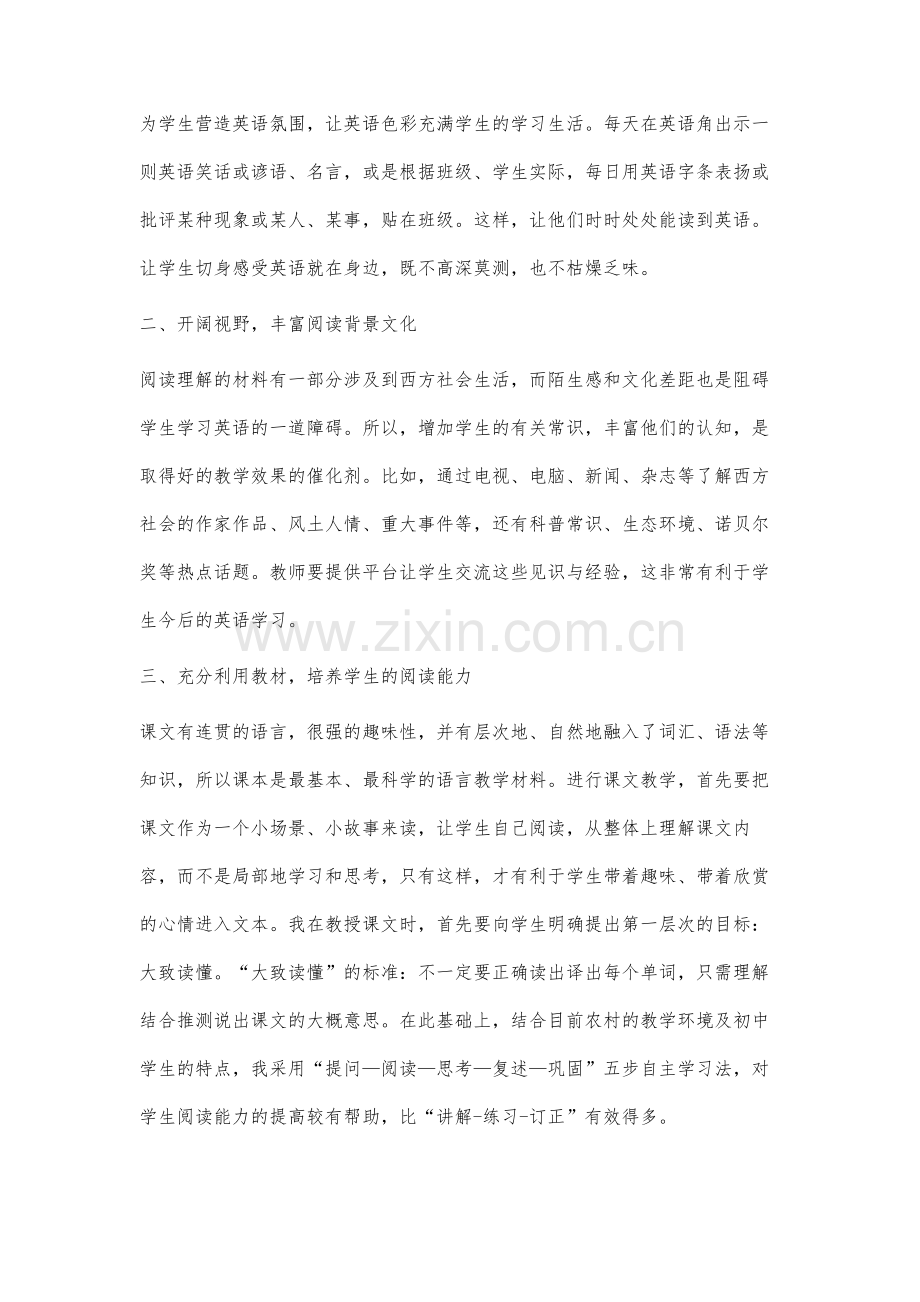 为学生营造英语氛围，让英语色彩充满学生的学习生活。每天在英语角出示一则英语笑话或谚语、名言，或是根据班级、学生实际，每日用英语字条表扬或批评某种现象或某人、某事，贴在班级。这样，让他们时时处处能读到英语。让学生切身感受英语就在身边，既不高深莫测，也不枯燥乏味。

二、开阔视野，丰富阅读背景文化

阅读理解的材料有一部分涉及到西方社会生活，而陌生感和文化差距也是阻碍学生学习英语的一道障碍。所以，增加学生的有关常识，丰富他们的认知，是取得好的教学效果的催化剂。比如，通过电视、电脑、新闻、杂志等了解西方社会的作家作品、风土人情、重大事件等，还有科普常识、生态环境、诺贝尔奖等热点话题。教师要提供平台让学生交流这些见识与经验，这非常有利于学生今后的英语学习。

www.zixin.com.cn

三、充分利用教材，培养学生的阅读能力

课文有连贯的语言，很强的趣味性，并有层次地、自然地融入了词汇、语法等知识，所以课本是最基本、最科学的语言教学材料。进行课文教学，首先要把课文作为一个小场景、小故事来读，让学生自己阅读，从整体上理解课文内容，而不是局部地学习和思考，只有这样，才有利于学生带着趣味、带着欣赏的心情进入文本。我在教授课文时，首先要向学生明确提出第一层次的目标：大致读懂。“大致读懂”的标准：不一定要正确读出译出每个单词，只需理解结合推测说出课文的大概意思。在此基础上，结合目前农村的教学环境及初中学生的特点，我采用“提问—阅读—思考—复述—巩固”五步自主学习法，对学生阅读能力的提高较有帮助，比“讲解-练习-订正”有效得多。